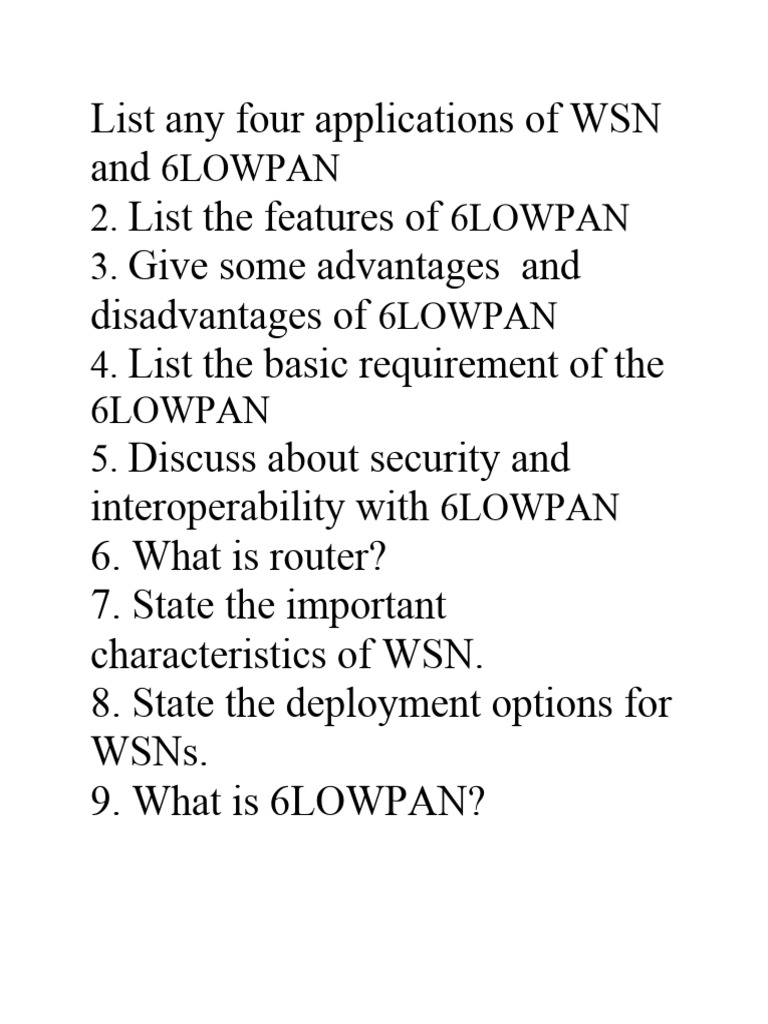 List any four applications of WSN and 6LOWPAN
2. List the features of 6LOWPAN
3. Give some advantages and disadvantages of 6LOWPAN
4. List the basic requirement of the 6LOWPAN
5. Discuss about security and interoperability with 6LOWPAN
6. What is router?
7. State the important characteristics of WSN.
8. State the deployment options for WSNs.
9. What is 6LOWPAN?